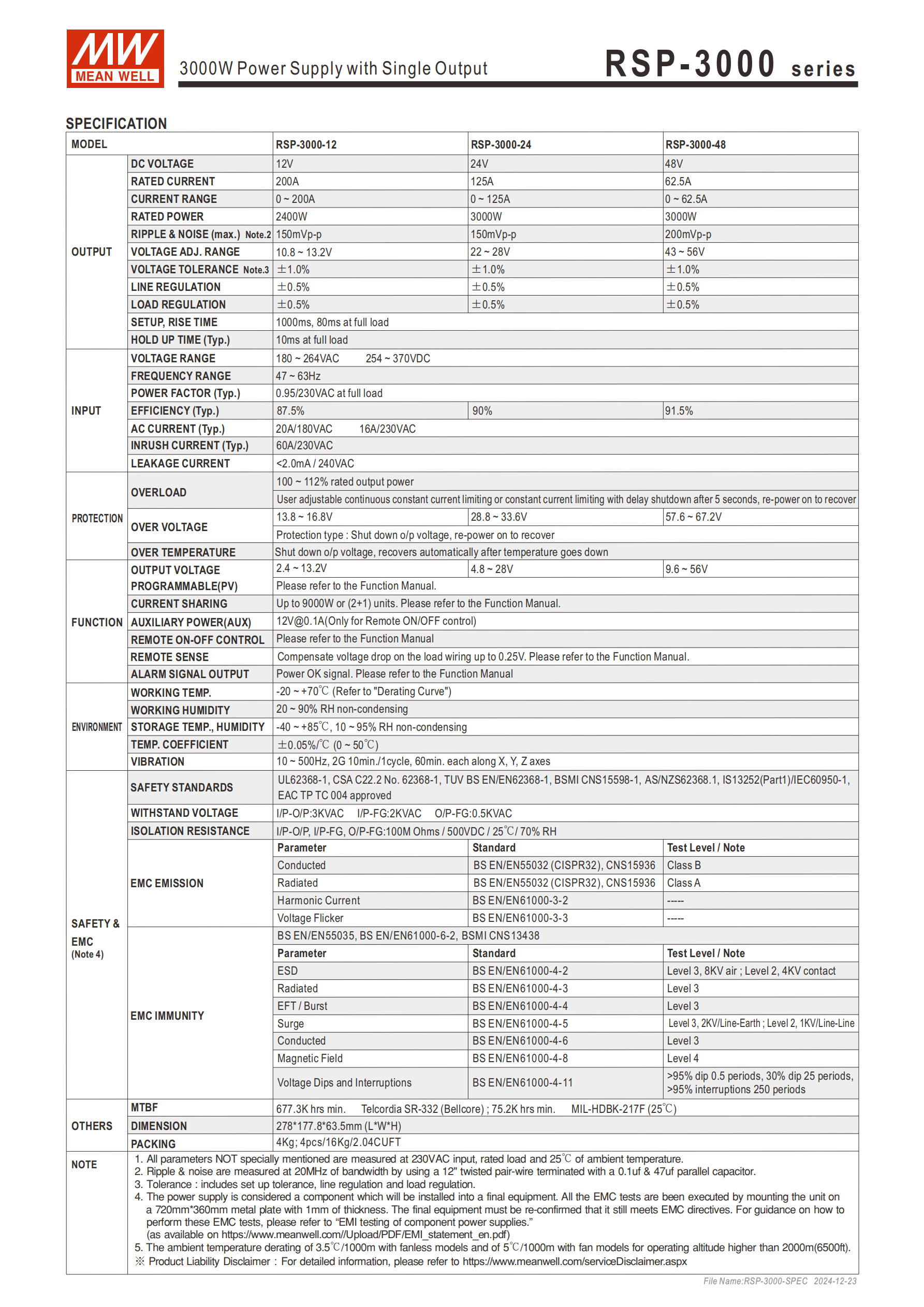 MW MEAN WELL

3000W Power Supply with Single Output

RSP-3000 series

SPECIFICATION

| MODEL | | RSP-3000-12 | RSP-3000-24 | RSP-3000-48 |
|---|---|---|---|---|
| OUTPUT | DC VOLTAGE | 12V | 24V | 48V |
| | RATED CURRENT | 200A | 125A | 62.5A |
| | CURRENT RANGE | 0 ~ 200A | 0 ~ 125A | 0 ~ 62.5A |
| | RATED POWER | 2400W | 3000W | 3000W |
| | RIPPLE & NOISE (max.) Note.2 | 150mVp-p | 150mVp-p | 200mVp-p |
| | VOLTAGE ADJ. RANGE | 10.8 ~ 13.2V | 22 ~ 28V | 43 ~ 56V |
| | VOLTAGE TOLERANCE Note.3 | ±1.0% | ±1.0% | ±1.0% |
| | LINE REGULATION | ±0.5% | ±0.5% | ±0.5% |
| | LOAD REGULATION | ±0.5% | ±0.5% | ±0.5% |
| | SETUP, RISE TIME | 1000ms, 80ms at full load | | |
| | HOLD UP TIME (Typ.) | 10ms at full load | | |
| INPUT | VOLTAGE RANGE | 180 ~ 264VAC 254 ~ 370VDC | | |
| | FREQUENCY RANGE | 47 ~ 63Hz | | |
| | POWER FACTOR (Typ.) | 0.95/230VAC at full load | | |
| | EFFICIENCY (Typ.) | 87.5% | 90% | 91.5% |
| | AC CURRENT (Typ.) | 20A/180VAC 16A/230VAC | | |
| | INRUSH CURRENT (Typ.) | 60A/230VAC | | |
| | LEAKAGE CURRENT | <2.0mA / 240VAC | | |
| PROTECTION | OVERLOAD | 100 ~ 112% rated output power | | |
| | | User adjustable continuous constant current limiting or constant current limiting with delay shutdown after 5 seconds, re-power on to recover | | |
| | OVER VOLTAGE | 13.8 ~ 16.8V | 28.8 ~ 33.6V | 57.6 ~ 67.2V |
| | | Protection type : Shut down o/p voltage, re-power on to recover | | |
| | OVER TEMPERATURE | Shut down o/p voltage, recovers automatically after temperature goes down | | |
| FUNCTION | OUTPUT VOLTAGE PROGRAMMABLE(PV) | 2.4 ~ 13.2V | 4.8 ~ 28V | 9.6 ~ 56V |
| | | Please refer to the Function Manual. | | |
| | CURRENT SHARING | Up to 9000W or (2+1) units. Please refer to the Function Manual. | | |
| | AUXILIARY POWER(AUX) | 12V@0.1A(Only for Remote ON/OFF control) | | |
| | REMOTE ON-OFF CONTROL | Please refer to the Function Manual | | |
| | REMOTE SENSE | Compensate voltage drop on the load wiring up to 0.25V. Please refer to the Function Manual. | | |
| | ALARM SIGNAL OUTPUT | Power OK signal. Please refer to the Function Manual | | |
| ENVIRONMENT | WORKING TEMP. | -20 ~ +70℃ (Refer to "Derating Curve") | | |
| | WORKING HUMIDITY | 20 ~ 90% RH non-condensing | | |
| | STORAGE TEMP., HUMIDITY | -40 ~ +85℃, 10 ~ 95% RH non-condensing | | |
| | TEMP. COEFFICIENT | ±0.05%/℃ (0 ~ 50℃) | | |
| | VIBRATION | 10 ~ 500Hz, 2G 10min./1cycle, 60min. each along X, Y, Z axes | | |
| SAFETY & EMC (Note 4) | SAFETY STANDARDS | UL62368-1, CSA C22.2 No. 62368-1, TUV BS EN/EN62368-1, BSMI CNS15598-1, AS/NZS62368.1, IS13252(Part1)/IEC60950-1, EAC TP TC 004 approved | | |
| | WITHSTAND VOLTAGE | I/P-O/P:3KVAC I/P-FG:2KVAC O/P-FG:0.5KVAC | | |
| | ISOLATION RESISTANCE | I/P-O/P, I/P-FG, O/P-FG:100M Ohms / 500VDC / 25℃/ 70% RH | | |
| | EMC EMISSION | Parameter | Standard | Test Level / Note |
| | | Conducted | BS EN/EN55032 (CISPR32), CNS15936 | Class B |
| | | Radiated | BS EN/EN55032 (CISPR32), CNS15936 | Class A |
| | | Harmonic Current | BS EN/EN61000-3-2 | ----- |
| | | Voltage Flicker | BS EN/EN61000-3-3 | ----- |
| | EMC IMMUNITY | BS EN/EN55035, BS EN/EN61000-6-2, BSMI CNS13438 | | |
| | | Parameter | Standard | Test Level / Note |
| | | ESD | BS EN/EN61000-4-2 | Level 3, 8KV air ; Level 2, 4KV contact |
| | | Radiated | BS EN/EN61000-4-3 | Level 3 |
| | | EFT / Burst | BS EN/EN61000-4-4 | Level 3 |
| | | Surge | BS EN/EN61000-4-5 | Level 3, 2KV/Line-Earth ; Level 2, 1KV/Line-Line |
| | | Conducted | BS EN/EN61000-4-6 | Level 3 |
| | | Magnetic Field | BS EN/EN61000-4-8 | Level 4 |
| | | Voltage Dips and Interruptions | BS EN/EN61000-4-11 | >95% dip 0.5 periods, 30% dip 25 periods, >95% interruptions 250 periods |
| OTHERS | MTBF | 677.3K hrs min. Telcordia SR-332 (Bellcore) ; 75.2K hrs min. MIL-HDBK-217F (25℃) | | |
| | DIMENSION | 278*177.8*63.5mm (L*W*H) | | |
| | PACKING | 4Kg; 4pcs/16Kg/2.04CUFT | | |

NOTE
1. All parameters NOT specially mentioned are measured at 230VAC input, rated load and 25℃ of ambient temperature.
2. Ripple & noise are measured at 20MHz of bandwidth by using a 12" twisted pair-wire terminated with a 0.1uf & 47uf parallel capacitor.
3. Tolerance : includes set up tolerance, line regulation and load regulation.
4. The power supply is considered a component which will be installed into a final equipment. All the EMC tests are been executed by mounting the unit on a 720mm*360mm metal plate with 1mm of thickness. The final equipment must be re-confirmed that it still meets EMC directives. For guidance on how to perform these EMC tests, please refer to “EMI testing of component power supplies.” (as available on https://www.meanwell.com//Upload/PDF/EMI_statement_en.pdf)
5. The ambient temperature derating of 3.5℃/1000m with fanless models and of 5℃/1000m with fan models for operating altitude higher than 2000m(6500ft).
※ Product Liability Disclaimer : For detailed information, please refer to https://www.meanwell.com/serviceDisclaimer.aspx

File Name:RSP-3000-SPEC 2024-12-23